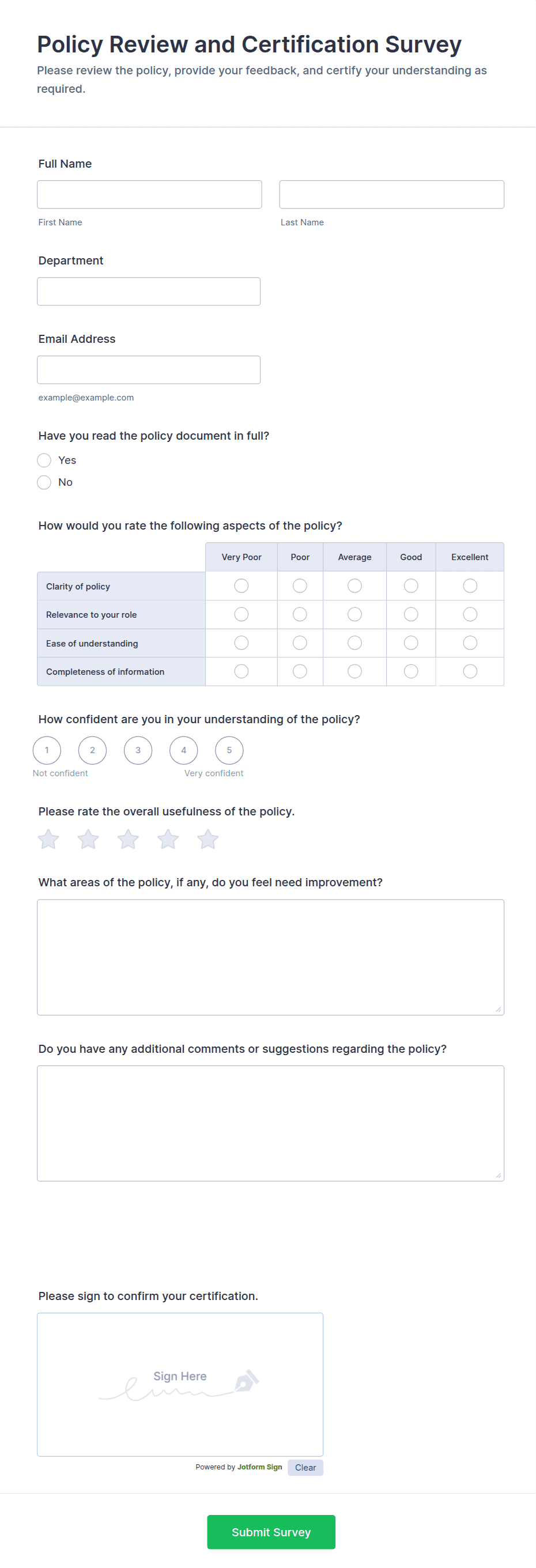 Policy Review and Certification Survey
Please review the policy, provide your feedback, and certify your understanding as required.

Full Name

First Name

Last Name

Department

Email Address

example@example.com

Have you read the policy document in full?
Yes
No

How would you rate the following aspects of the policy?

| | Very Poor | Poor | Average | Good | Excellent |
|---|---|---|---|---|---|
| Clarity of policy | | | | | |
| Relevance to your role | | | | | |
| Ease of understanding | | | | | |
| Completeness of information | | | | | |

How confident are you in your understanding of the policy?
1 2 3 4 5
Not confident
Very confident

Please rate the overall usefulness of the policy.

What areas of the policy, if any, do you feel need improvement?

Do you have any additional comments or suggestions regarding the policy?

Please sign to confirm your certification.
Sign Here
Powered by Jotform Sign
Clear

Submit Survey